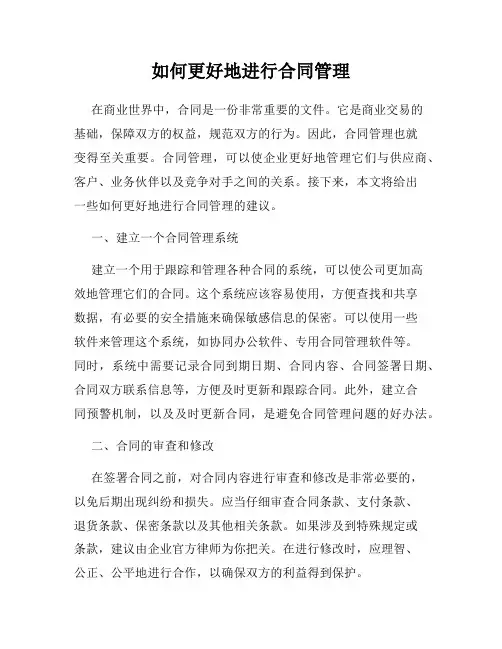 如何更好地进行合同管理

在商业世界中，合同是一份非常重要的文件。它是商业交易的基础，保障双方的权益，规范双方的行为。因此，合同管理也就变得至关重要。合同管理，可以使企业更好地管理它们与供应商、客户、业务伙伴以及竞争对手之间的关系。接下来，本文将给出一些如何更好地进行合同管理的建议。

一、建立一个合同管理系统

建立一个用于跟踪和管理各种合同的系统，可以使公司更加高效地管理它们的合同。这个系统应该容易使用，方便查找和共享数据，有必要的安全措施来确保敏感信息的保密。可以使用一些软件来管理这个系统，如协同办公软件、专用合同管理软件等。同时，系统中需要记录合同到期日期、合同内容、合同签署日期、合同双方联系信息等，方便及时更新和跟踪合同。此外，建立合同预警机制，以及及时更新合同，是避免合同管理问题的好办法。

二、合同的审查和修改

在签署合同之前，对合同内容进行审查和修改是非常必要的，以免后期出现纠纷和损失。应当仔细审查合同条款、支付条款、退货条款、保密条款以及其他相关条款。如果涉及到特殊规定或条款，建议由企业官方律师为你把关。在进行修改时，应理智、公正、公平地进行合作，以确保双方的利益得到保护。